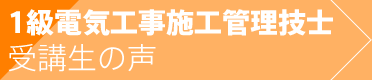 1級電気工事施工管理技士
受講生の声